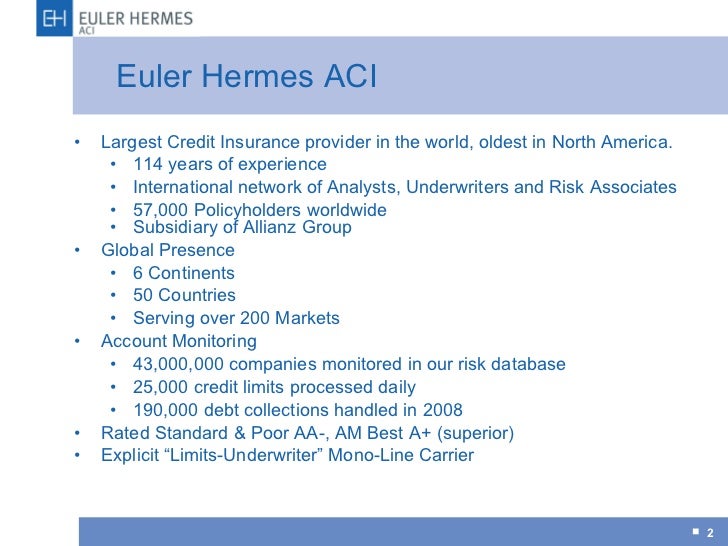 EH EULER HERMES ACI

Euler Hermes ACI

• Largest Credit Insurance provider in the world, oldest in North America.
  • 114 years of experience
  • International network of Analysts, Underwriters and Risk Associates
  • 57,000 Policyholders worldwide
  • Subsidiary of Allianz Group
• Global Presence
  • 6 Continents
  • 50 Countries
  • Serving over 200 Markets
• Account Monitoring
  • 43,000,000 companies monitored in our risk database
  • 25,000 credit limits processed daily
  • 190,000 debt collections handled in 2008
• Rated Standard & Poor AA-, AM Best A+ (superior)
• Explicit “Limits-Underwriter” Mono-Line Carrier

2